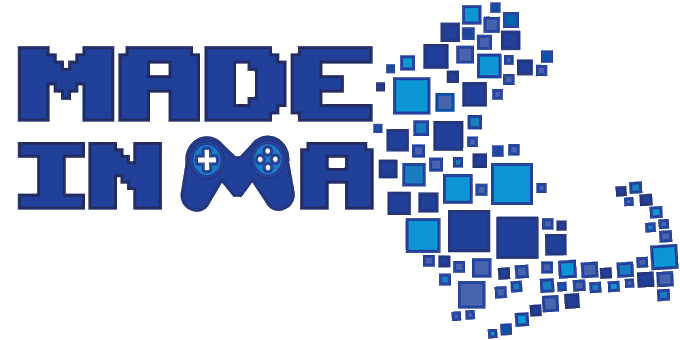 MADE
IN MA